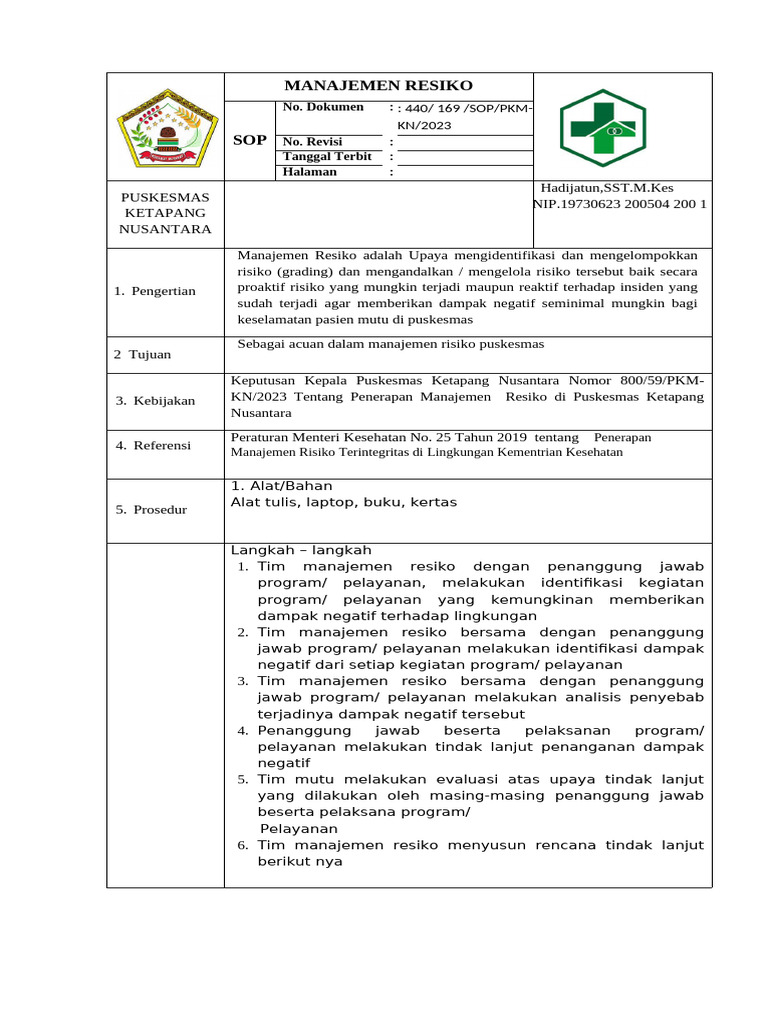 MANAJEMEN RESIKO

SOP

No. Dokumen : : 440/ 169 /SOP/PKM-KN/2023

No. Revisi :

Tanggal Terbit :

Halaman :

PUSKESMAS KETAPANG NUSANTARA

Hadijatun,SST.M.Kes
NIP.19730623 200504 200 1

1. Pengertian

Manajemen Resiko adalah Upaya mengidentifikasi dan mengelompokkan risiko (grading) dan mengandalkan / mengelola risiko tersebut baik secara proaktif risiko yang mungkin terjadi maupun reaktif terhadap insiden yang sudah terjadi agar memberikan dampak negatif seminimal mungkin bagi keselamatan pasien mutu di puskesmas

2 Tujuan

Sebagai acuan dalam manajemen risiko puskesmas

3. Kebijakan

Keputusan Kepala Puskesmas Ketapang Nusantara Nomor 800/59/PKM-KN/2023 Tentang Penerapan Manajemen Resiko di Puskesmas Ketapang Nusantara

4. Referensi

Peraturan Menteri Kesehatan No. 25 Tahun 2019 tentang Penerapan Manajemen Risiko Terintegritas di Lingkungan Kementrian Kesehatan

5. Prosedur

1. Alat/Bahan
Alat tulis, laptop, buku, kertas

Langkah – langkah
1. Tim manajemen resiko dengan penanggung jawab program/ pelayanan, melakukan identifikasi kegiatan program/ pelayanan yang kemungkinan memberikan dampak negatif terhadap lingkungan
2. Tim manajemen resiko bersama dengan penanggung jawab program/ pelayanan melakukan identifikasi dampak negatif dari setiap kegiatan program/ pelayanan
3. Tim manajemen resiko bersama dengan penanggung jawab program/ pelayanan melakukan analisis penyebab terjadinya dampak negatif tersebut
4. Penanggung jawab beserta pelaksanan program/ pelayanan melakukan tindak lanjut penanganan dampak negatif
5. Tim mutu melakukan evaluasi atas upaya tindak lanjut yang dilakukan oleh masing-masing penanggung jawab beserta pelaksana program/
Pelayanan
6. Tim manajemen resiko menyusun rencana tindak lanjut berikut nya